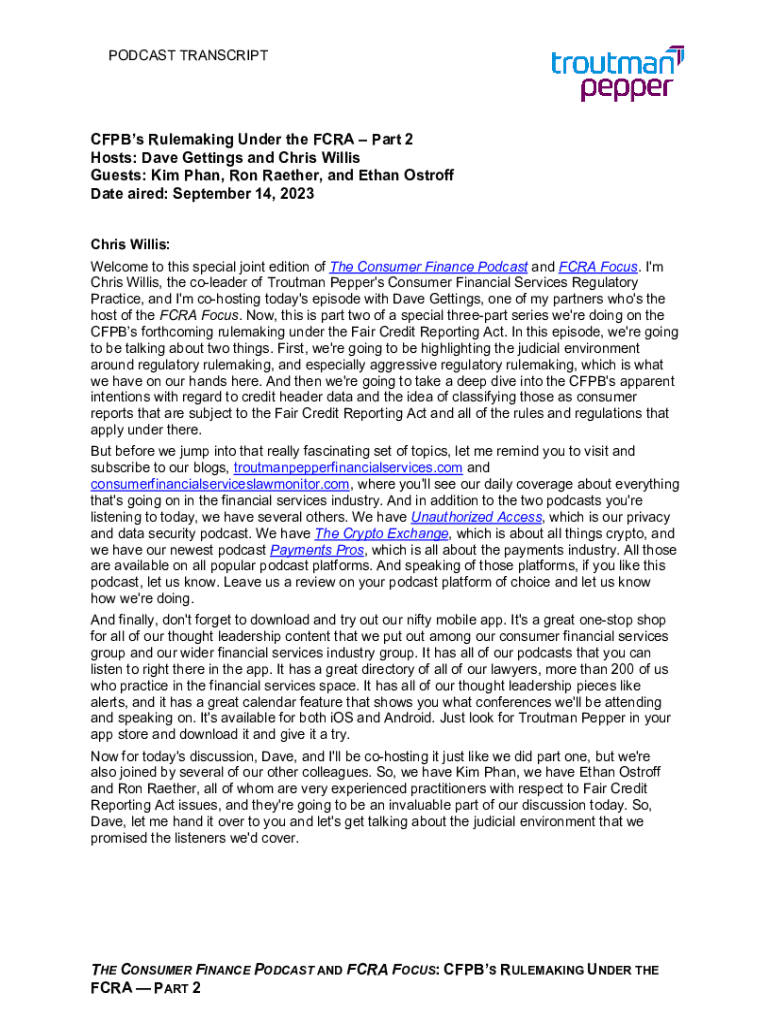 PODCAST TRANSCRIPT

troutman pepper

CFPB's Rulemaking Under the FCRA – Part 2
Hosts: Dave Gettings and Chris Willis
Guests: Kim Phan, Ron Raether, and Ethan Ostroff
Date aired: September 14, 2023

Chris Willis:

Welcome to this special joint edition of The Consumer Finance Podcast and FCRA Focus. I'm Chris Willis, the co-leader of Troutman Pepper's Consumer Financial Services Regulatory Practice, and I'm co-hosting today's episode with Dave Gettings, one of my partners who's the host of the FCRA Focus. Now, this is part two of a special three-part series we're doing on the CFPB's forthcoming rulemaking under the Fair Credit Reporting Act. In this episode, we're going to be talking about two things. First, we're going to be highlighting the judicial environment around regulatory rulemaking, and especially aggressive regulatory rulemaking, which is what we have on our hands here. And then we're going to take a deep dive into the CFPB's apparent intentions with regard to credit header data and the idea of classifying those as consumer reports that are subject to the Fair Credit Reporting Act and all of the rules and regulations that apply under there.

But before we jump into that really fascinating set of topics, let me remind you to visit and subscribe to our blogs, troutmanpepperfinancialservices.com and consumerfinancialserviceslawmonitor.com, where you'll see our daily coverage about everything that's going on in the financial services industry. And in addition to the two podcasts you're listening to today, we have several others. We have Unauthorized Access, which is our privacy and data security podcast. We have The Crypto Exchange, which is about all things crypto, and we have our newest podcast Payments Pros, which is all about the payments industry. All those are available on all popular podcast platforms. And speaking of those platforms, if you like this podcast, let us know. Leave us a review on your podcast platform of choice and let us know how we're doing.

And finally, don't forget to download and try out our nifty mobile app. It's a great one-stop shop for all of our thought leadership content that we put out among our consumer financial services group and our wider financial services industry group. It has all of our podcasts that you can listen to right there in the app. It has a great directory of all of our lawyers, more than 200 of us who practice in the financial services space. It has all of our thought leadership pieces like alerts, and it has a great calendar feature that shows you what conferences we'll be attending and speaking on. It's available for both iOS and Android. Just look for Troutman Pepper in your app store and download it and give it a try.

Now for today's discussion, Dave, and I'll be co-hosting it just like we did part one, but we're also joined by several of our other colleagues. So, we have Kim Phan, we have Ethan Ostroff and Ron Raether, all of whom are very experienced practitioners with respect to Fair Credit Reporting Act issues, and they're going to be an invaluable part of our discussion today. So, Dave, let me hand it over to you and let's get talking about the judicial environment that we promised the listeners we'd cover.

THE CONSUMER FINANCE PODCAST AND FCRA FOCUS: CFPB'S RULEMAKING UNDER THE FCRA — PART 2